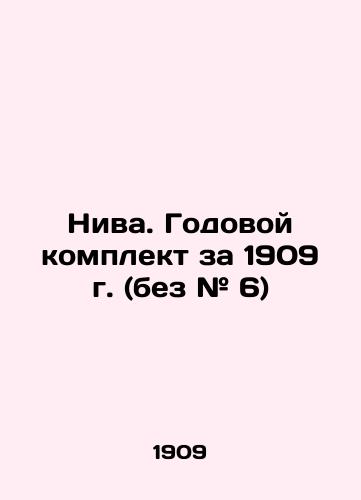 Нива. Годовой комплект за 1909 г. (без № 6)

1909